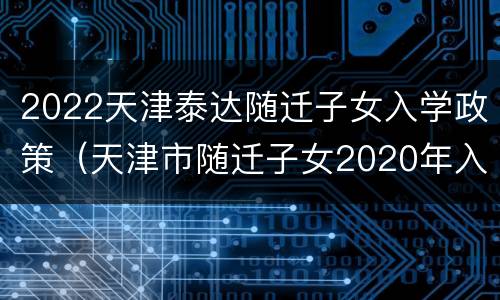 2022天津泰达随迁子女入学政策（天津市随迁子女2020年入